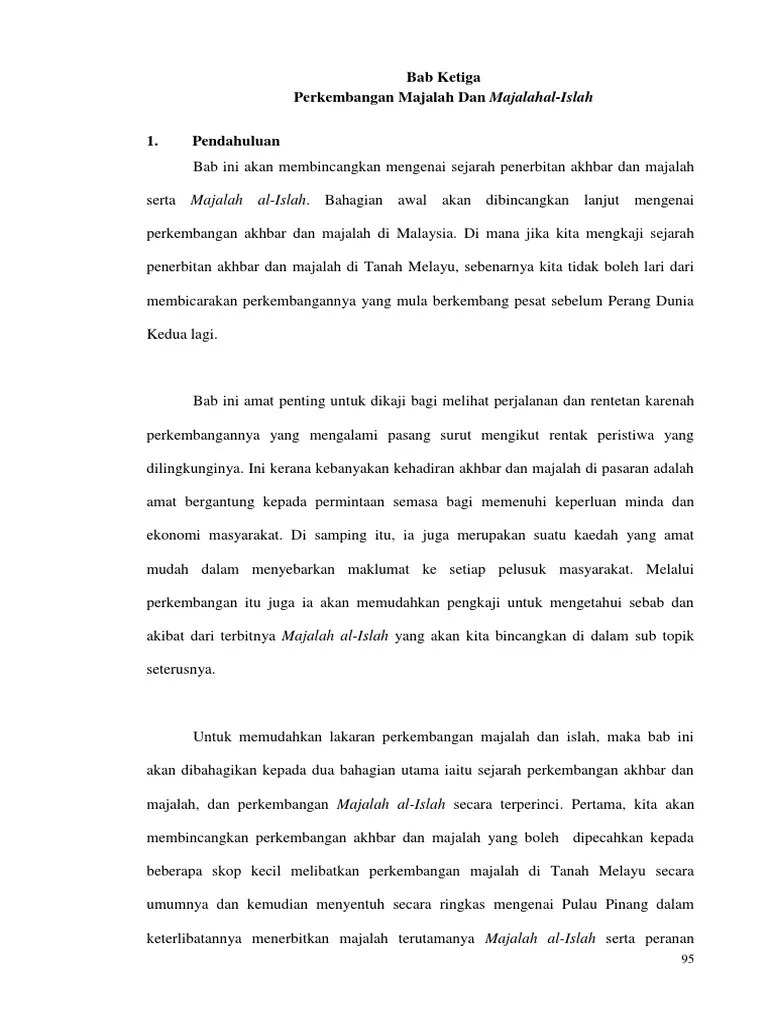 Bab Ketiga
Perkembangan Majalah Dan Majalahal-Islah

1. Pendahuluan

Bab ini akan membincangkan mengenai sejarah penerbitan akhbar dan majalah serta Majalah al-Islah. Bahagian awal akan dibincangkan lanjut mengenai perkembangan akhbar dan majalah di Malaysia. Di mana jika kita mengkaji sejarah penerbitan akhbar dan majalah di Tanah Melayu, sebenarnya kita tidak boleh lari dari membicarakan perkembangannya yang mula berkembang pesat sebelum Perang Dunia Kedua lagi.

Bab ini amat penting untuk dikaji bagi melihat perjalanan dan rentetan karenah perkembangannya yang mengalami pasang surut mengikut rentak peristiwa yang dilingkunginya. Ini kerana kebanyakan kehadiran akhbar dan majalah di pasaran adalah amat bergantung kepada permintaan semasa bagi memenuhi keperluan minda dan ekonomi masyarakat. Di samping itu, ia juga merupakan suatu kaedah yang amat mudah dalam menyebarkan maklumat ke setiap pelusuk masyarakat. Melalui perkembangan itu juga ia akan memudahkan pengkaji untuk mengetahui sebab dan akibat dari terbitnya Majalah al-Islah yang akan kita bincangkan di dalam sub topik seterusnya.

Untuk memudahkan lakaran perkembangan majalah dan islah, maka bab ini akan dibahagikan kepada dua bahagian utama iaitu sejarah perkembangan akhbar dan majalah, dan perkembangan Majalah al-Islah secara terperinci. Pertama, kita akan membincangkan perkembangan akhbar dan majalah yang boleh dipecahkan kepada beberapa skop kecil melibatkan perkembangan majalah di Tanah Melayu secara umumnya dan kemudian menyentuh secara ringkas mengenai Pulau Pinang dalam keterlibatannya menerbitkan majalah terutamanya Majalah al-Islah serta peranan

95